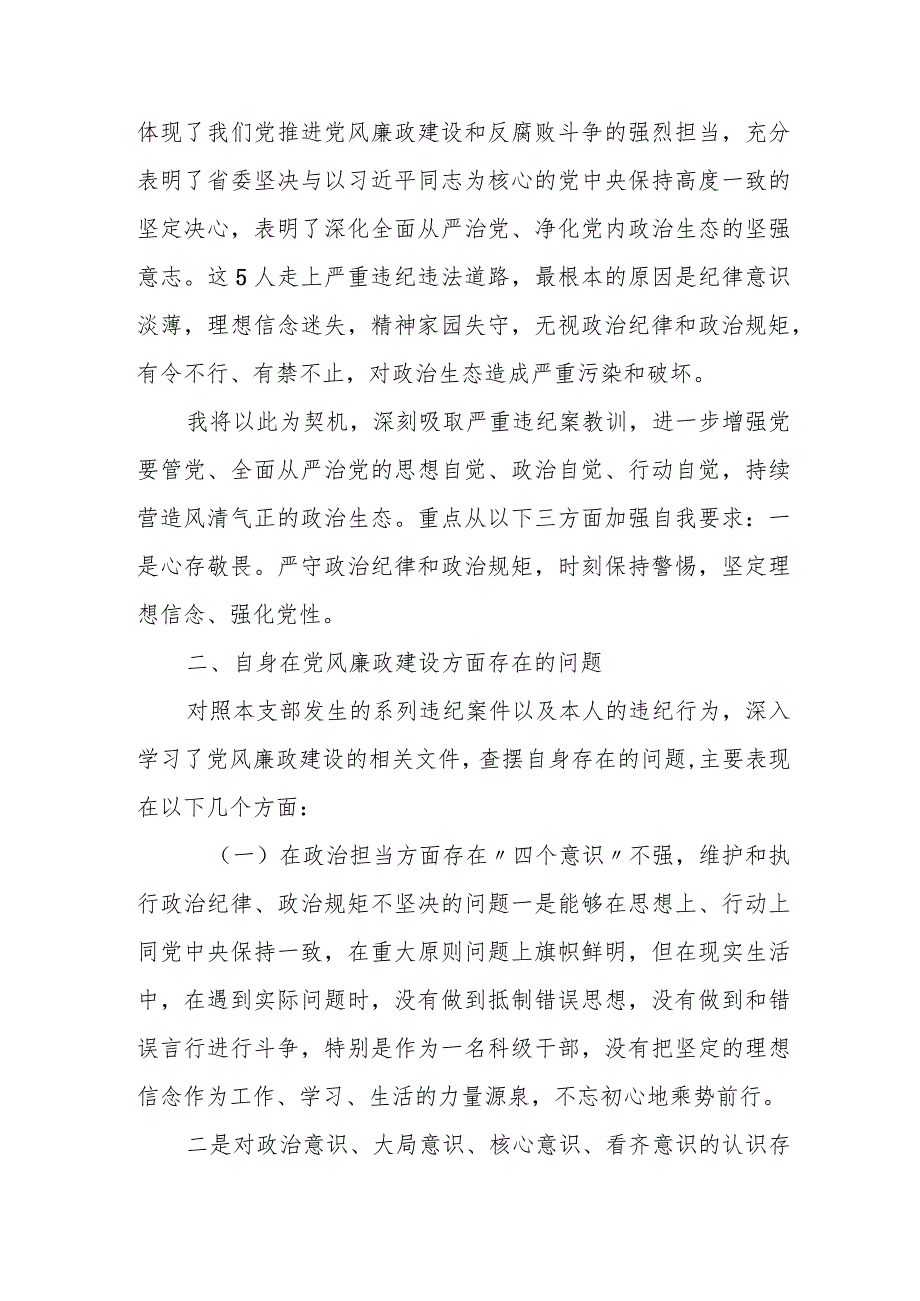 体现了我们党推进党风廉政建设和反腐败斗争的强烈担当，充分表明了省委坚决与以习近平同志为核心的党中央保持高度一致的坚定决心，表明了深化全面从严治党、净化党内政治生态的坚强意志。这5人走上严重违纪违法道路，最根本的原因是纪律意识淡薄，理想信念迷失，精神家园失守，无视政治纪律和政治规矩，有令不行、有禁不止，对政治生态造成严重污染和破坏。

我将以此为契机，深刻吸取严重违纪案教训，进一步增强党要管党、全面从严治党的思想自觉、政治自觉、行动自觉，持续营造风清气正的政治生态。重点从以下三方面加强自我要求：一是心存敬畏。严守政治纪律和政治规矩，时刻保持警惕，坚定理想信念、强化党性。

二、自身在党风廉政建设方面存在的问题

对照本支部发生的系列违纪案件以及本人的违纪行为，深入学习了党风廉政建设的相关文件，查摆自身存在的问题,主要表现在以下几个方面：

（一）在政治担当方面存在〃四个意识〃不强，维护和执行政治纪律、政治规矩不坚决的问题一是能够在思想上、行动上同党中央保持一致，在重大原则问题上旗帜鲜明，但在现实生活中，在遇到实际问题时，没有做到抵制错误思想，没有做到和错误言行进行斗争，特别是作为一名科级干部，没有把坚定的理想信念作为工作、学习、生活的力量源泉，不忘初心地乘势前行。

二是对政治意识、大局意识、核心意识、看齐意识的认识存